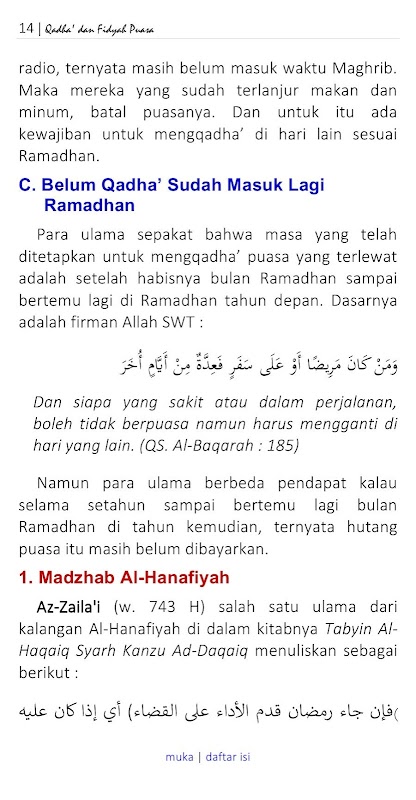 14 | Qadha' dan Fidyah Puasa

radio, ternyata masih belum masuk waktu Maghrib. Maka mereka yang sudah terlanjur makan dan minum, batal puasanya. Dan untuk itu ada kewajiban untuk mengqadha' di hari lain sesuai Ramadhan.

C. Belum Qadha' Sudah Masuk Lagi Ramadhan

Para ulama sepakat bahwa masa yang telah ditetapkan untuk mengqadha' puasa yang terlewat adalah setelah habisnya bulan Ramadhan sampai bertemu lagi di Ramadhan tahun depan. Dasarnya adalah firman Allah SWT :

وَمَنْ كَانَ مَرِيضًا أَوْ عَلَى سَفَرٍ فَعِدَّةٌ مِنْ أَيَّامٍ أُخَرَ

Dan siapa yang sakit atau dalam perjalanan, boleh tidak berpuasa namun harus mengganti di hari yang lain. (QS. Al-Baqarah : 185)

Namun para ulama berbeda pendapat kalau selama setahun sampai bertemu lagi bulan Ramadhan di tahun kemudian, ternyata hutang puasa itu masih belum dibayarkan.

1. Madzhab Al-Hanafiyah

Az-Zaila'i (w. 743 H) salah satu ulama dari kalangan Al-Hanafiyah di dalam kitabnya Tabyin Al-Haqaiq Syarh Kanzu Ad-Daqaiq menuliskan sebagai berikut :

(فإن جاء رمضان قدم الأداء على القضاء) أي إذا كان عليه

muka | daftar isi